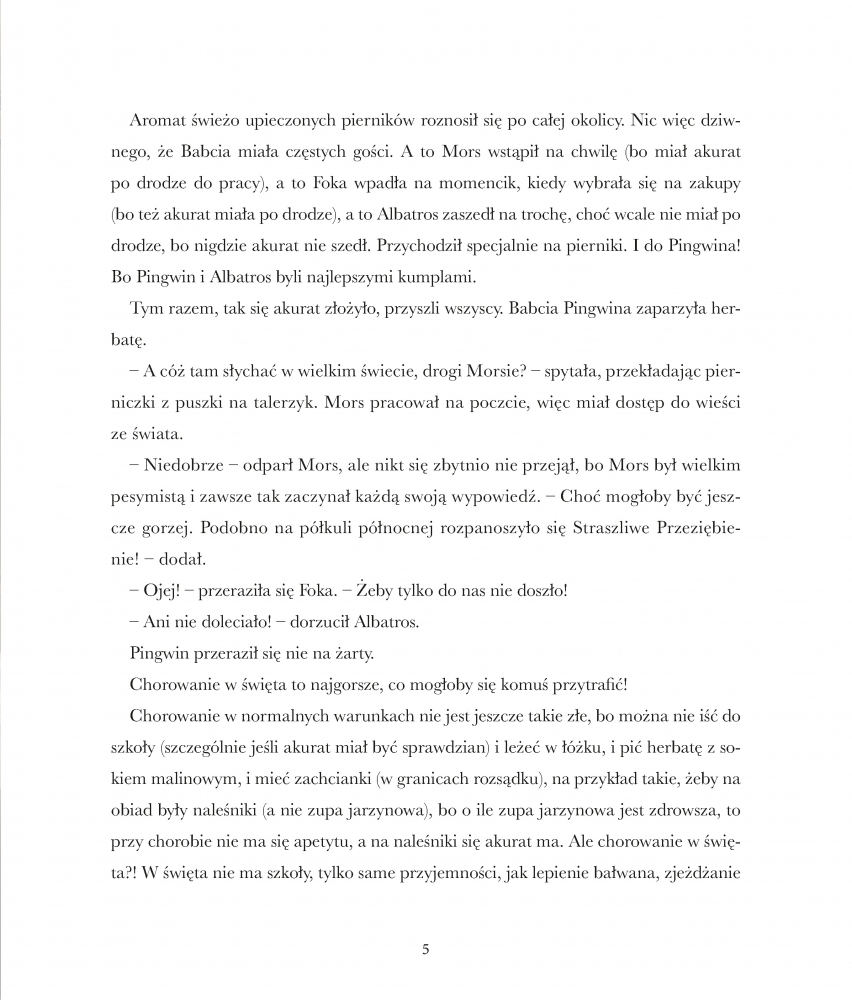 Aromat świeżo upieczonych pierników roznosił się po całej okolicy. Nic więc dziwnego, że Babcia miała częstych gości. A to Mors wstąpił na chwilę (bo miał akurat po drodze do pracy), a to Foka wpadła na momencik, kiedy wybrała się na zakupy (bo też akurat miała po drodze), a to Albatros zaszedł na trochę, choć wcale nie miał po drodze, bo nigdzie akurat nie szedł. Przychodził specjalnie na pierniki. I do Pingwina! Bo Pingwin i Albatros byli najlepszymi kumplami.

Tym razem, tak się akurat złożyło, przyszli wszyscy. Babcia Pingwina zaparzyła herbatę.

– A cóż tam słychać w wielkim świecie, drogi Morsie? – spytała, przekładając pierniczki z puszki na talerzyk. Mors pracował na poczcie, więc miał dostęp do wieści ze świata.

– Niedobrze – odparł Mors, ale nikt się zbytnio nie przejął, bo Mors był wielkim pesymistą i zawsze tak zaczynał każdą swoją wypowiedź. – Choć mogłoby być jeszcze gorzej. Podobno na półkuli północnej rozpanoszyło się Straszliwe Przeziębienie! – dodał.

– Ojej! – przeraziła się Foka. – Żeby tylko do nas nie doszło!

– Ani nie doleciało! – dorzucił Albatros.

Pingwin przeraził się nie na żarty.

Chorowanie w święta to najgorsze, co mogłoby się komuś przytrafić!

Chorowanie w normalnych warunkach nie jest jeszcze takie złe, bo można nie iść do szkoły (szczególnie jeśli akurat miał być sprawdzian) i leżeć w łóżku, i pić herbatę z sokiem malinowym, i mieć zachcianki (w granicach rozsądku), na przykład takie, żeby na obiad były naleśniki (a nie zupa jarzynowa), bo o ile zupa jarzynowa jest zdrowsza, to przy chorobie nie ma się apetytu, a na naleśniki się akurat ma. Ale chorowanie w święta?! W święta nie ma szkoły, tylko same przyjemności, jak lepienie bałwana, zjeżdżanie

5